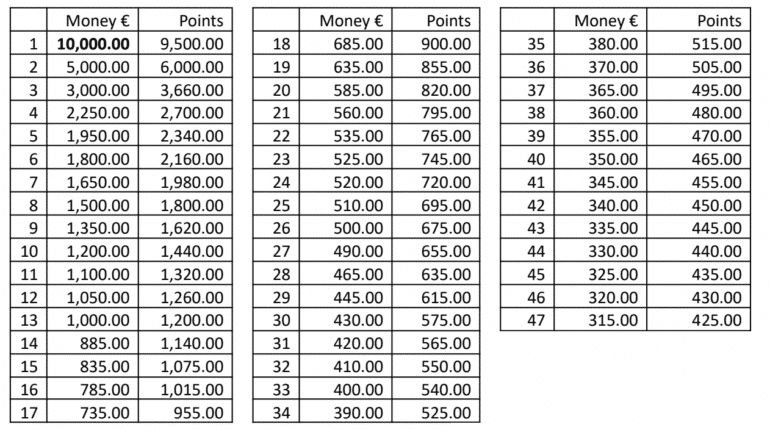 | | Money € | Points |
|---|---|---|
| 1 | **10,000.00** | 9,500.00 |
| 2 | 5,000.00 | 6,000.00 |
| 3 | 3,000.00 | 3,660.00 |
| 4 | 2,250.00 | 2,700.00 |
| 5 | 1,950.00 | 2,340.00 |
| 6 | 1,800.00 | 2,160.00 |
| 7 | 1,650.00 | 1,980.00 |
| 8 | 1,500.00 | 1,800.00 |
| 9 | 1,350.00 | 1,620.00 |
| 10 | 1,200.00 | 1,440.00 |
| 11 | 1,100.00 | 1,320.00 |
| 12 | 1,050.00 | 1,260.00 |
| 13 | 1,000.00 | 1,200.00 |
| 14 | 885.00 | 1,140.00 |
| 15 | 835.00 | 1,075.00 |
| 16 | 785.00 | 1,015.00 |
| 17 | 735.00 | 955.00 |

| | Money € | Points |
|---|---|---|
| 18 | 685.00 | 900.00 |
| 19 | 635.00 | 855.00 |
| 20 | 585.00 | 820.00 |
| 21 | 560.00 | 795.00 |
| 22 | 535.00 | 765.00 |
| 23 | 525.00 | 745.00 |
| 24 | 520.00 | 720.00 |
| 25 | 510.00 | 695.00 |
| 26 | 500.00 | 675.00 |
| 27 | 490.00 | 655.00 |
| 28 | 465.00 | 635.00 |
| 29 | 445.00 | 615.00 |
| 30 | 430.00 | 575.00 |
| 31 | 420.00 | 565.00 |
| 32 | 410.00 | 550.00 |
| 33 | 400.00 | 540.00 |
| 34 | 390.00 | 525.00 |

| | Money € | Points |
|---|---|---|
| 35 | 380.00 | 515.00 |
| 36 | 370.00 | 505.00 |
| 37 | 365.00 | 495.00 |
| 38 | 360.00 | 480.00 |
| 39 | 355.00 | 470.00 |
| 40 | 350.00 | 465.00 |
| 41 | 345.00 | 455.00 |
| 42 | 340.00 | 450.00 |
| 43 | 335.00 | 445.00 |
| 44 | 330.00 | 440.00 |
| 45 | 325.00 | 435.00 |
| 46 | 320.00 | 430.00 |
| 47 | 315.00 | 425.00 |